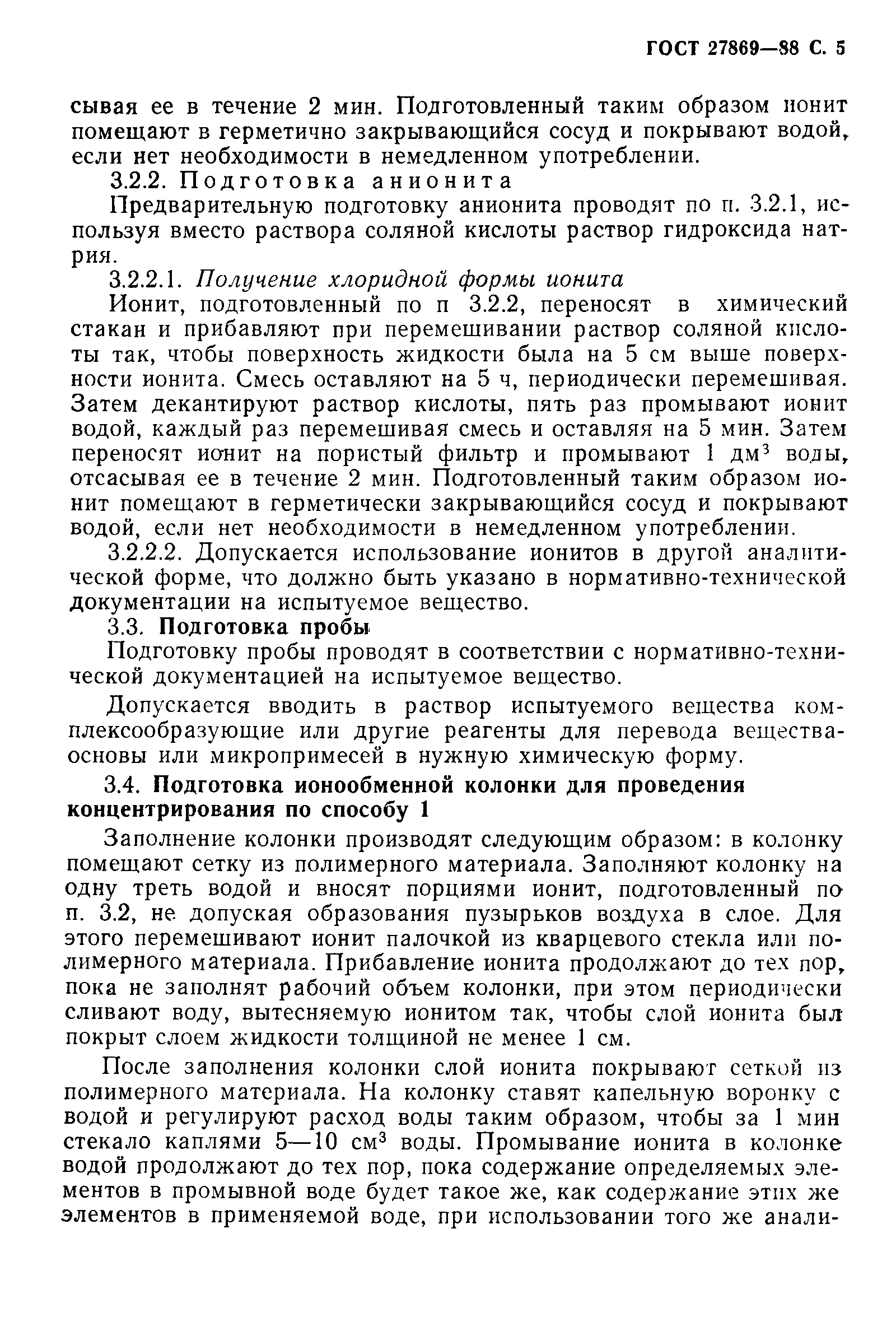 ГОСТ 27869—88 С. 5

сывая ее в течение 2 мин. Подготовленный таким образом ионит помещают в герметично закрывающийся сосуд и покрывают водой, если нет необходимости в немедленном употреблении.

3.2.2. Подготовка анионита

Предварительную подготовку анионита проводят по п. 3.2.1, используя вместо раствора соляной кислоты раствор гидроксида натрия.

3.2.2.1. Получение хлоридной формы ионита

Ионит, подготовленный по п 3.2.2, переносят в химический стакан и прибавляют при перемешивании раствор соляной кислоты так, чтобы поверхность жидкости была на 5 см выше поверхности ионита. Смесь оставляют на 5 ч, периодически перемешивая. Затем декантируют раствор кислоты, пять раз промывают ионит водой, каждый раз перемешивая смесь и оставляя на 5 мин. Затем переносят ионит на пористый фильтр и промывают 1 дм$^3$ воды, отсасывая ее в течение 2 мин. Подготовленный таким образом ионит помещают в герметически закрывающийся сосуд и покрывают водой, если нет необходимости в немедленном употреблении.

3.2.2.2. Допускается использование ионитов в другой аналитической форме, что должно быть указано в нормативно-технической документации на испытуемое вещество.

3.3. Подготовка пробы

Подготовку пробы проводят в соответствии с нормативно-технической документацией на испытуемое вещество.

Допускается вводить в раствор испытуемого вещества комплексообразующие или другие реагенты для перевода вещества-основы или микропримесей в нужную химическую форму.

3.4. Подготовка ионообменной колонки для проведения концентрирования по способу 1

Заполнение колонки производят следующим образом: в колонку помещают сетку из полимерного материала. Заполняют колонку на одну треть водой и вносят порциями ионит, подготовленный по п. 3.2, не допуская образования пузырьков воздуха в слое. Для этого перемешивают ионит палочкой из кварцевого стекла или полимерного материала. Прибавление ионита продолжают до тех пор, пока не заполнят рабочий объем колонки, при этом периодически сливают воду, вытесняемую ионитом так, чтобы слой ионита был покрыт слоем жидкости толщиной не менее 1 см.

После заполнения колонки слой ионита покрывают сеткой из полимерного материала. На колонку ставят капельную воронку с водой и регулируют расход воды таким образом, чтобы за 1 мин стекало каплями 5—10 см$^3$ воды. Промывание ионита в колонке водой продолжают до тех пор, пока содержание определяемых элементов в промывной воде будет такое же, как содержание этих же элементов в применяемой воде, при использовании того же анали-